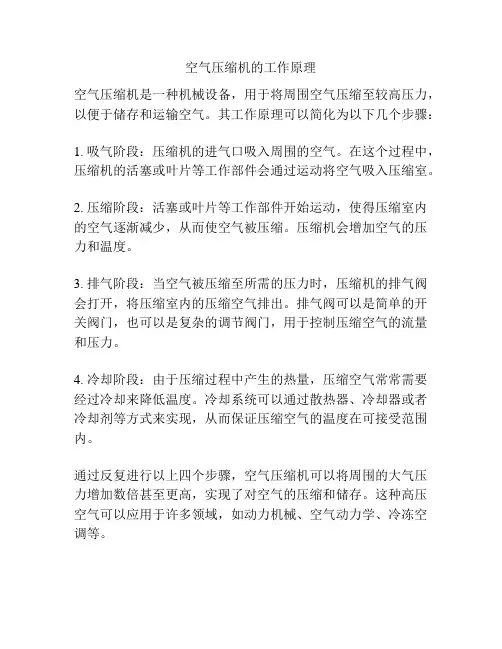 空气压缩机的工作原理

空气压缩机是一种机械设备，用于将周围空气压缩至较高压力，以便于储存和运输空气。其工作原理可以简化为以下几个步骤：

1. 吸气阶段：压缩机的进气口吸入周围的空气。在这个过程中，压缩机的活塞或叶片等工作部件会通过运动将空气吸入压缩室。

2. 压缩阶段：活塞或叶片等工作部件开始运动，使得压缩室内的空气逐渐减少，从而使空气被压缩。压缩机会增加空气的压力和温度。

3. 排气阶段：当空气被压缩至所需的压力时，压缩机的排气阀会打开，将压缩室内的压缩空气排出。排气阀可以是简单的开关阀门，也可以是复杂的调节阀门，用于控制压缩空气的流量和压力。

4. 冷却阶段：由于压缩过程中产生的热量，压缩空气常常需要经过冷却来降低温度。冷却系统可以通过散热器、冷却器或者冷却剂等方式来实现，从而保证压缩空气的温度在可接受范围内。

通过反复进行以上四个步骤，空气压缩机可以将周围的大气压力增加数倍甚至更高，实现了对空气的压缩和储存。这种高压空气可以应用于许多领域，如动力机械、空气动力学、冷冻空调等。